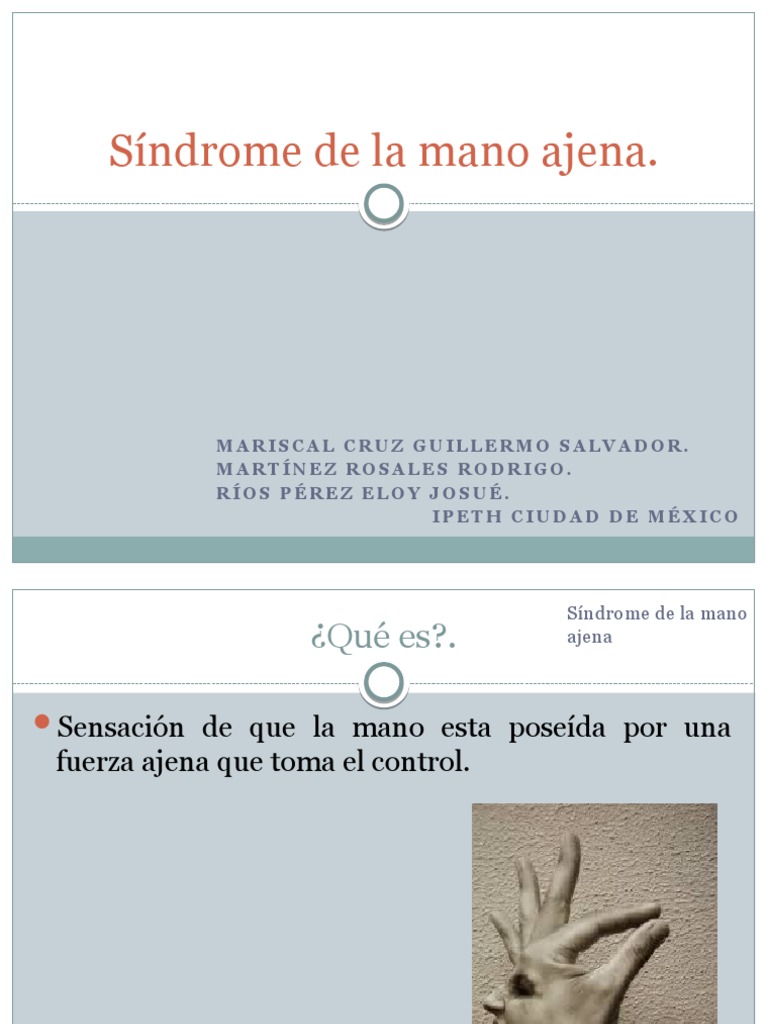 Síndrome de la mano ajena.

MARISCAL CRUZ GUILLERMO SALVADOR.
MARTÍNEZ ROSALES RODRIGO.
RÍOS PÉREZ ELOY JOSUÉ.
IPETH CIUDAD DE MÉXICO

¿Qué es?.

Síndrome de la mano ajena

Sensación de que la mano esta poseída por una fuerza ajena que toma el control.